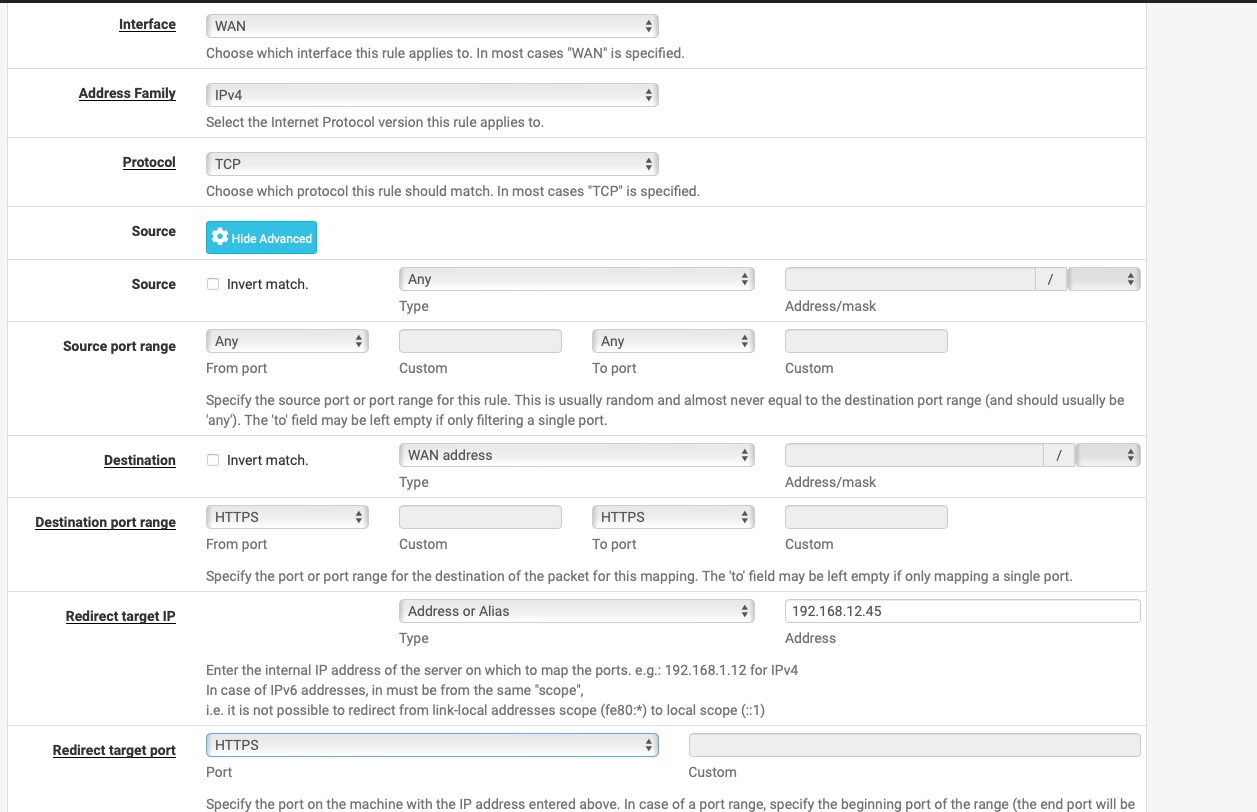 Interface
WAN
Choose which interface this rule applies to. In most cases "WAN" is specified.

Address Family
IPv4
Select the Internet Protocol version this rule applies to.

Protocol
TCP
Choose which protocol this rule should match. In most cases "TCP" is specified.

Source
Hide Advanced

Source
Invert match.
Any
Type
/
Address/mask

Source port range
Any
From port
Custom
Any
To port
Custom
Specify the source port or port range for this rule. This is usually random and almost never equal to the destination port range (and should usually be 'any'). The 'to' field may be left empty if only filtering a single port.

Destination
Invert match.
WAN address
Type
/
Address/mask

Destination port range
HTTPS
From port
Custom
HTTPS
To port
Custom
Specify the port or port range for the destination of the packet for this mapping. The 'to' field may be left empty if only mapping a single port.

Redirect target IP
Address or Alias
Type
192.168.12.45
Address
Enter the internal IP address of the server on which to map the ports. e.g.: 192.168.1.12 for IPv4
In case of IPv6 addresses, in must be from the same "scope",
i.e. it is not possible to redirect from link-local addresses scope (fe80:*) to local scope (::1)

Redirect target port
HTTPS
Port
Custom
Specify the port on the machine with the IP address entered above. In case of a port range, specify the beginning port of the range (the end port will be